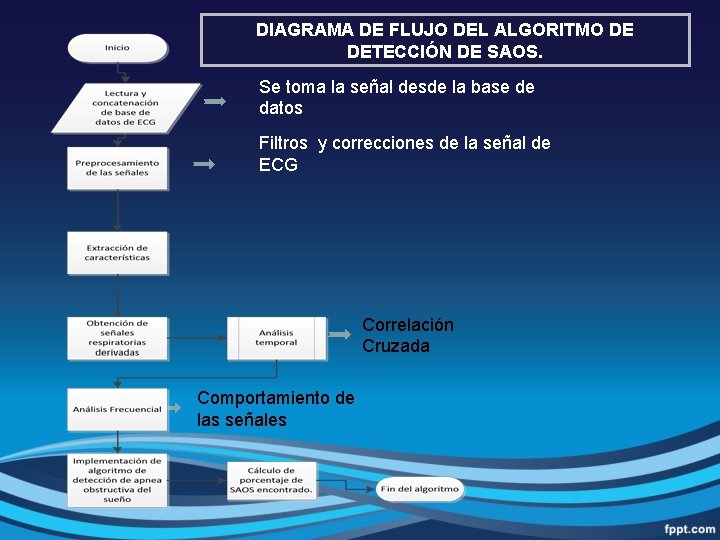 DIAGRAMA DE FLUJO DEL ALGORITMO DE DETECCIÓN DE SAOS.

Inicio

Lectura y concatenación de base de datos de ECG

Se toma la señal desde la base de datos

Preprocesamiento de las señales

Filtros y correcciones de la señal de ECG

Extracción de características

Obtención de señales respiratorias derivadas

Análisis temporal

Correlación Cruzada

Análisis Frecuencial

Comportamiento de las señales

Implementación de algoritmo de detección de apnea obstructiva del sueño

Cálculo de porcentaje de SAOS encontrado.

Fin del algoritmo

fppt.com